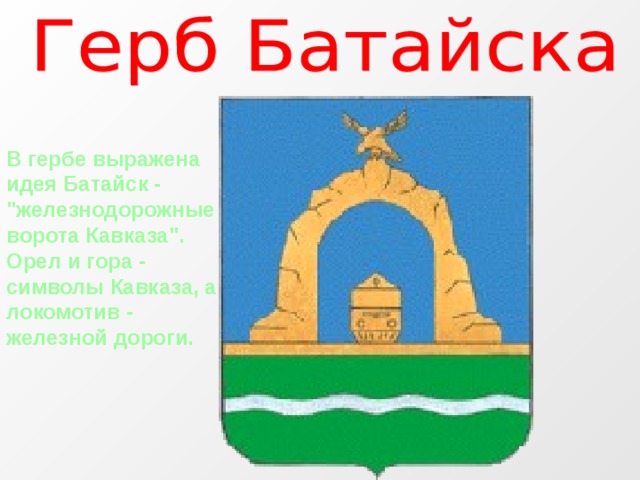 Герб Батайска

В гербе выражена идея Батайск - "железнодорожные ворота Кавказа". Орел и гора - символы Кавказа, а локомотив - железной дороги.